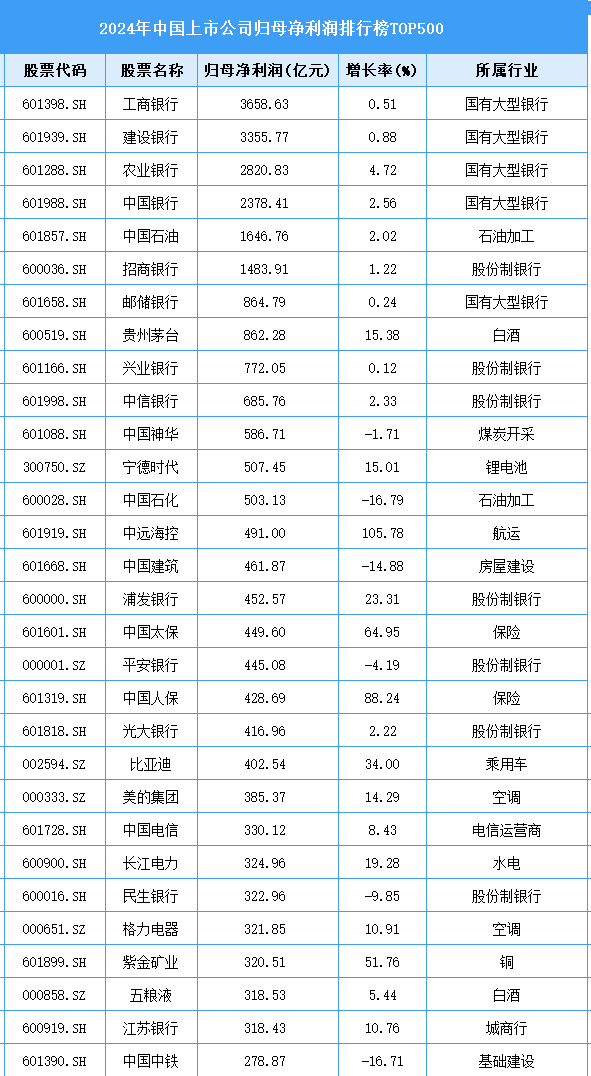 2024年中国上市公司归母净利润排行榜TOP500

| 股票代码 | 股票名称 | 归母净利润(亿元) | 增长率(%) | 所属行业 |
|---|---|---|---|---|
| 601398.SH | 工商银行 | 3658.63 | 0.51 | 国有大型银行 |
| 601939.SH | 建设银行 | 3355.77 | 0.88 | 国有大型银行 |
| 601288.SH | 农业银行 | 2820.83 | 4.72 | 国有大型银行 |
| 601988.SH | 中国银行 | 2378.41 | 2.56 | 国有大型银行 |
| 601857.SH | 中国石油 | 1646.76 | 2.02 | 石油加工 |
| 600036.SH | 招商银行 | 1483.91 | 1.22 | 股份制银行 |
| 601658.SH | 邮储银行 | 864.79 | 0.24 | 国有大型银行 |
| 600519.SH | 贵州茅台 | 862.28 | 15.38 | 白酒 |
| 601166.SH | 兴业银行 | 772.05 | 0.12 | 股份制银行 |
| 601998.SH | 中信银行 | 685.76 | 2.33 | 股份制银行 |
| 601088.SH | 中国神华 | 586.71 | -1.71 | 煤炭开采 |
| 300750.SZ | 宁德时代 | 507.45 | 15.01 | 锂电池 |
| 600028.SH | 中国石化 | 503.13 | -16.79 | 石油加工 |
| 601919.SH | 中远海控 | 491.00 | 105.78 | 航运 |
| 601668.SH | 中国建筑 | 461.87 | -14.88 | 房屋建设 |
| 600000.SH | 浦发银行 | 452.57 | 23.31 | 股份制银行 |
| 601601.SH | 中国太保 | 449.60 | 64.95 | 保险 |
| 000001.SZ | 平安银行 | 445.08 | -4.19 | 股份制银行 |
| 601319.SH | 中国人保 | 428.69 | 88.24 | 保险 |
| 601818.SH | 光大银行 | 416.96 | 2.22 | 股份制银行 |
| 002594.SZ | 比亚迪 | 402.54 | 34.00 | 乘用车 |
| 000333.SZ | 美的集团 | 385.37 | 14.29 | 空调 |
| 601728.SH | 中国电信 | 330.12 | 8.43 | 电信运营商 |
| 600900.SH | 长江电力 | 324.96 | 19.28 | 水电 |
| 600016.SH | 民生银行 | 322.96 | -9.85 | 股份制银行 |
| 000651.SZ | 格力电器 | 321.85 | 10.91 | 空调 |
| 601899.SH | 紫金矿业 | 320.51 | 51.76 | 铜 |
| 000858.SZ | 五粮液 | 318.53 | 5.44 | 白酒 |
| 600919.SH | 江苏银行 | 318.43 | 10.76 | 城商行 |
| 601390.SH | 中国中铁 | 278.87 | -16.71 | 基础建设 |